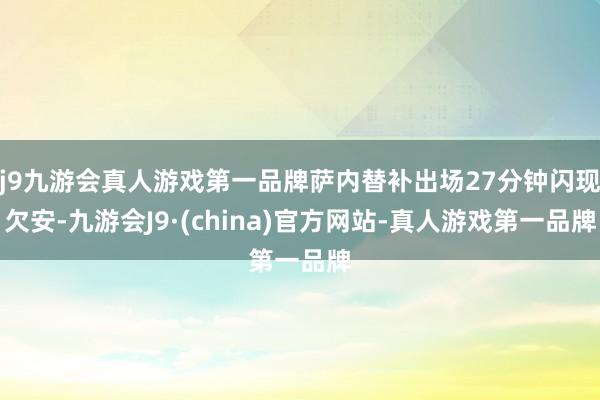 j9九游会真人游戏第一品牌萨内替补出场27分钟闪现欠安-九游会J9·(china)官方网站-真人游戏第一品牌第一品牌